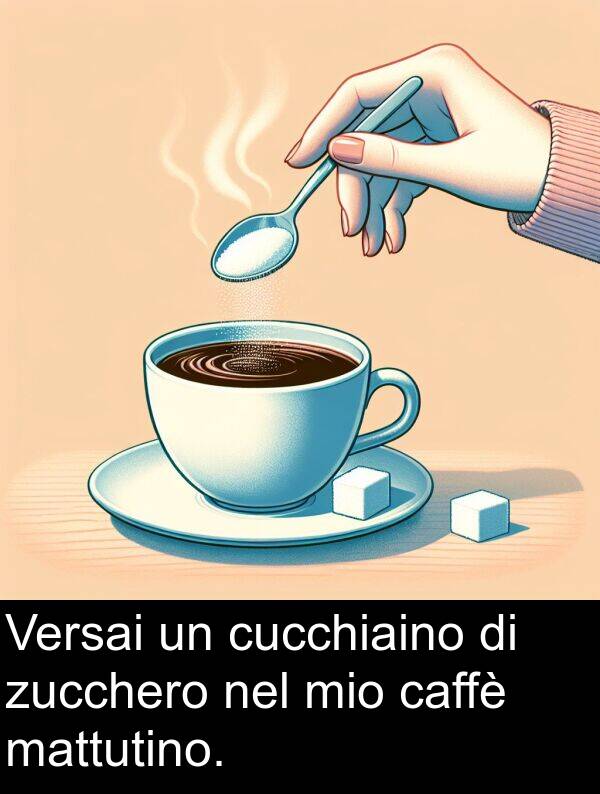 Versai un cucchiaino di zucchero nel mio caffè mattutino.